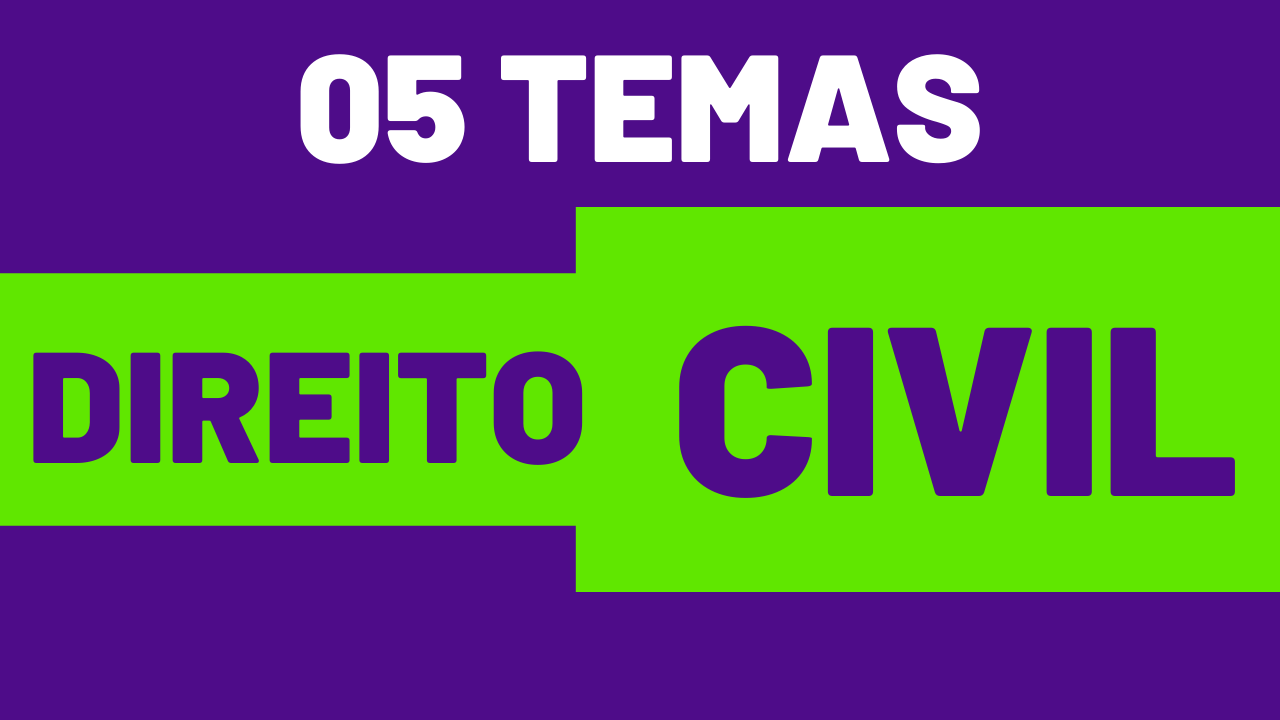 05 TEMAS

DIREITO CIVIL